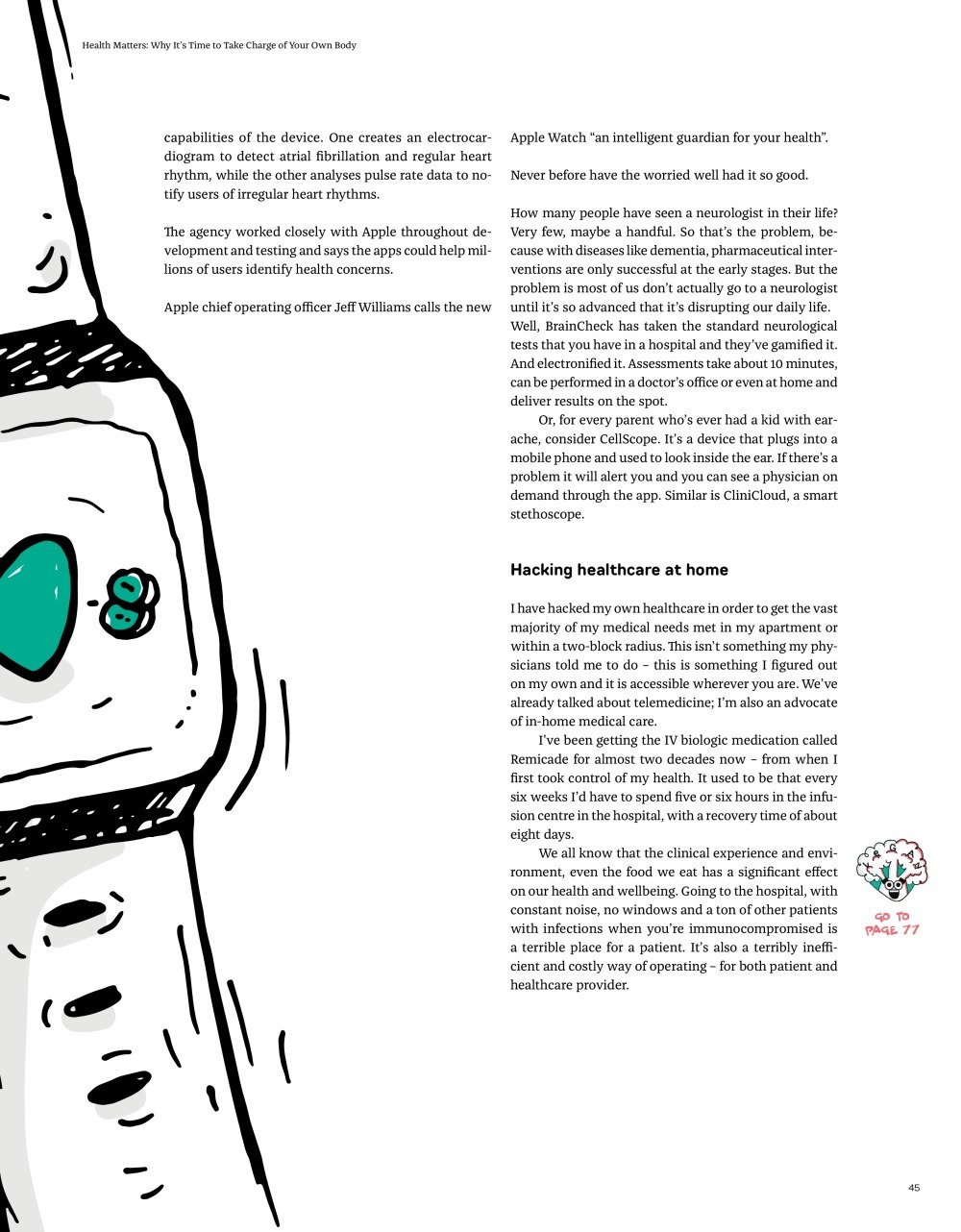 Health Matters: Why It's Time to Take Charge of Your Own Body

capabilities of the device. One creates an electrocardiogram to detect atrial fibrillation and regular heart rhythm, while the other analyses pulse rate data to notify users of irregular heart rhythms.

The agency worked closely with Apple throughout development and testing and says the apps could help millions of users identify health concerns.

Apple chief operating officer Jeff Williams calls the new Apple Watch "an intelligent guardian for your health".

Never before have the worried well had it so good.

How many people have seen a neurologist in their life? Very few, maybe a handful. So that's the problem, because with diseases like dementia, pharmaceutical interventions are only successful at the early stages. But the problem is most of us don't actually go to a neurologist until it's so advanced that it's disrupting our daily life. Well, BrainCheck has taken the standard neurological tests that you have in a hospital and they've gamified it. And electronified it. Assessments take about 10 minutes, can be performed in a doctor's office or even at home and deliver results on the spot.

Or, for every parent who's ever had a kid with earache, consider CellScope. It's a device that plugs into a mobile phone and used to look inside the ear. If there's a problem it will alert you and you can see a physician on demand through the app. Similar is CliniCloud, a smart stethoscope.

Hacking healthcare at home

I have hacked my own healthcare in order to get the vast majority of my medical needs met in my apartment or within a two-block radius. This isn't something my physicians told me to do – this is something I figured out on my own and it is accessible wherever you are. We've already talked about telemedicine; I'm also an advocate of in-home medical care.

I've been getting the IV biologic medication called Remicade for almost two decades now – from when I first took control of my health. It used to be that every six weeks I'd have to spend five or six hours in the infusion centre in the hospital, with a recovery time of about eight days.

We all know that the clinical experience and environment, even the food we eat has a significant effect on our health and wellbeing. Going to the hospital, with constant noise, no windows and a ton of other patients with infections when you're immunocompromised is a terrible place for a patient. It's also a terribly inefficient and costly way of operating – for both patient and healthcare provider.

GO TO PAGE 77

45